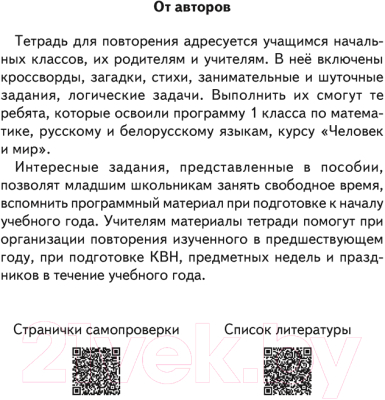 От авторов

Тетрадь для повторения адресуется учащимся начальных классов, их родителям и учителям. В неё включены кроссворды, загадки, стихи, занимательные и шуточные задания, логические задачи. Выполнить их смогут те ребята, которые освоили программу 1 класса по математике, русскому и белорусскому языкам, курсу «Человек и мир».

Интересные задания, представленные в пособии, позволят младшим школьникам занять свободное время, вспомнить программный материал при подготовке к началу учебного года. Учителям материалы тетради помогут при организации повторения изученного в предшествующем году, при подготовке КВН, предметных недель и праздников в течение учебного года.

Странички самопроверки

Список литературы

21vek.by